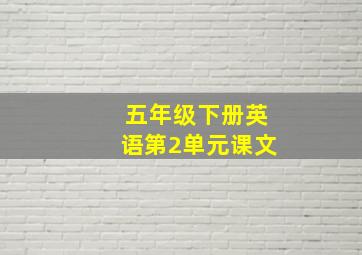 五年级下册英语第2单元课文